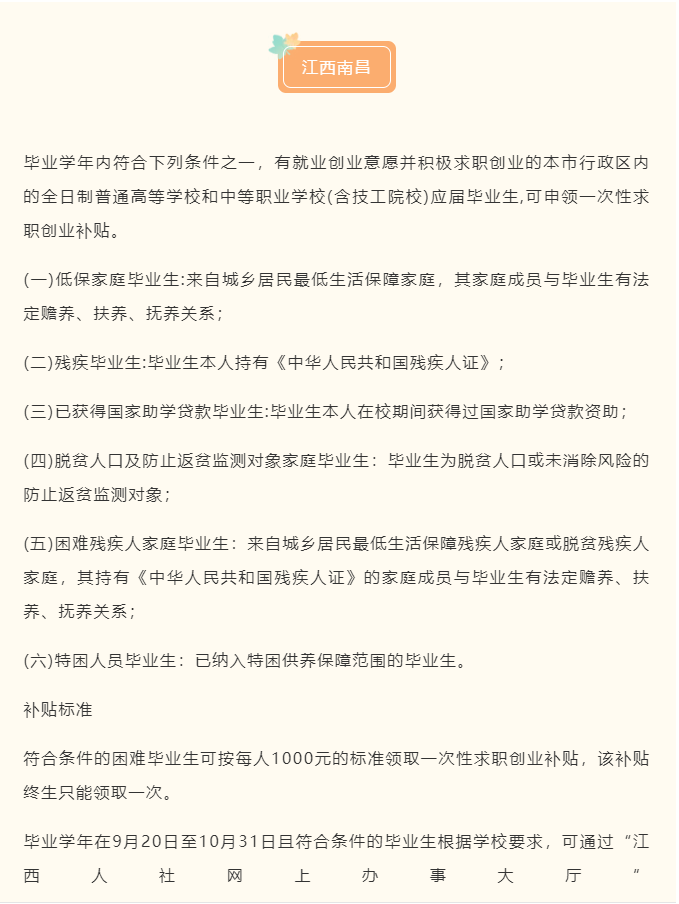 江西南昌

毕业学年内符合下列条件之一，有就业创业意愿并积极求职创业的本市行政区内的全日制普通高等学校和中等职业学校(含技工院校)应届毕业生,可申领一次性求职创业补贴。

(一)低保家庭毕业生:来自城乡居民最低生活保障家庭，其家庭成员与毕业生有法定赡养、扶养、抚养关系；

(二)残疾毕业生:毕业生本人持有《中华人民共和国残疾人证》；

(三)已获得国家助学贷款毕业生:毕业生本人在校期间获得过国家助学贷款资助；

(四)脱贫人口及防止返贫监测对象家庭毕业生：毕业生为脱贫人口或未消除风险的防止返贫监测对象；

(五)困难残疾人家庭毕业生：来自城乡居民最低生活保障残疾人家庭或脱贫残疾人家庭，其持有《中华人民共和国残疾人证》的家庭成员与毕业生有法定赡养、扶养、抚养关系；

(六)特困人员毕业生：已纳入特困供养保障范围的毕业生。

补贴标准

符合条件的困难毕业生可按每人1000元的标准领取一次性求职创业补贴，该补贴终生只能领取一次。

毕业学年在9月20日至10月31日且符合条件的毕业生根据学校要求，可通过“江西人社网上办事大厅”